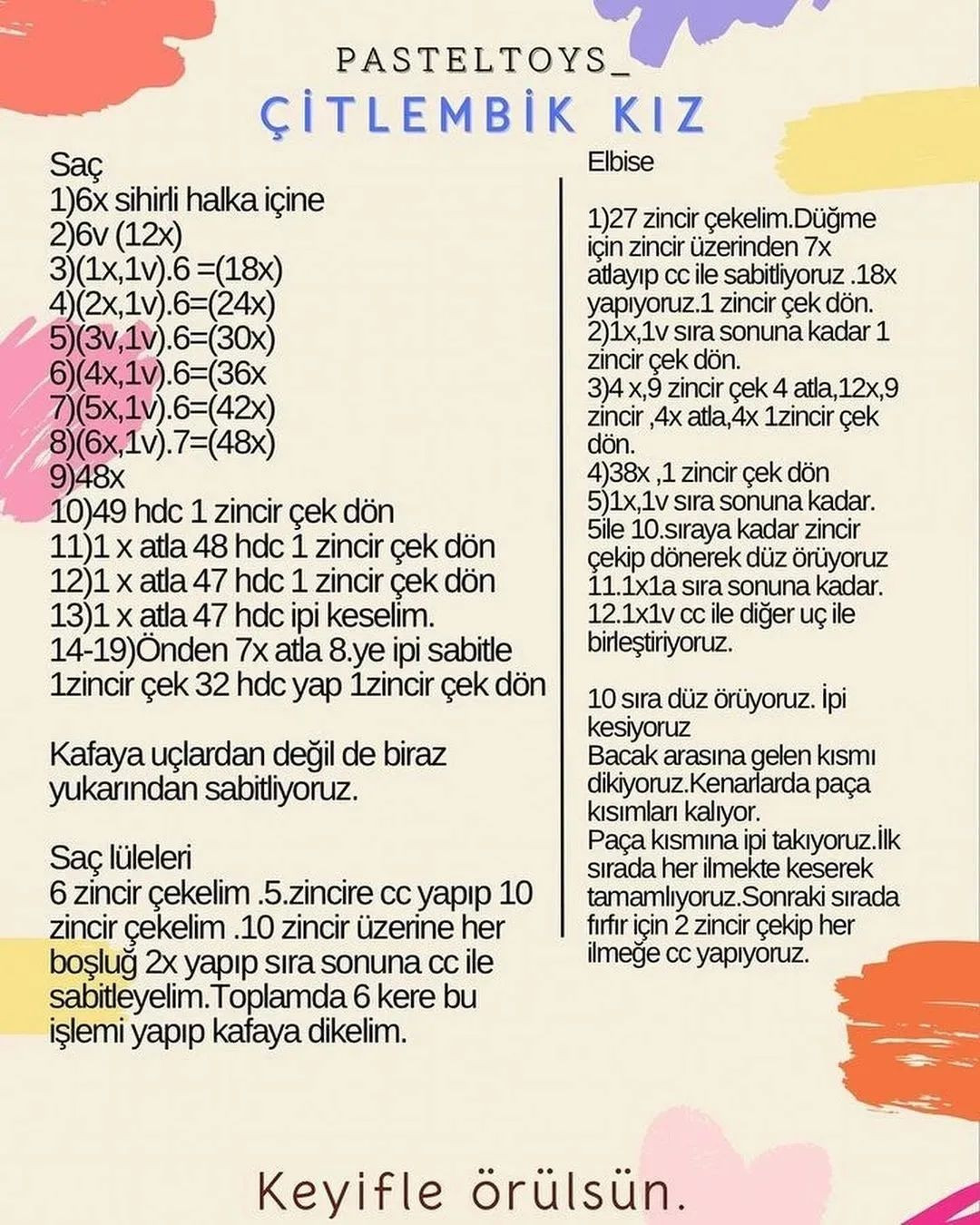 PASTELTOYS_

ÇİTLEMBİK KIZ

Saç
1)6x sihirli halka içine
2)6v (12x)
3)(1x,1v).6 =(18x)
4)(2x,1v).6=(24x)
5)(3v,1v).6=(30x)
6)(4x,1v).6=(36x
7)(5x,1v).6=(42x)
8)(6x,1v).7=(48x)
9)48x
10)49 hdc 1 zincir çek dön
11)1 x atla 48 hdc 1 zincir çek dön
12)1 x atla 47 hdc 1 zincir çek dön
13)1 x atla 47 hdc ipi keselim.
14-19)Önden 7x atla 8.ye ipi sabitle 1zincir çek 32 hdc yap 1zincir çek dön

Kafaya uçlardan değil de biraz yukarından sabitliyoruz.

Saç lüleleri
6 zincir çekelim .5.zincire cc yapıp 10 zincir çekelim .10 zincir üzerine her boşluğ 2x yapıp sıra sonuna cc ile sabitleyelim.Toplamda 6 kere bu işlemi yapıp kafaya dikelim.

Elbise

1)27 zincir çekelim.Düğme için zincir üzerinden 7x atlayıp cc ile sabitliyoruz .18x yapıyoruz.1 zincir çek dön.
2)1x,1v sıra sonuna kadar 1 zincir çek dön.
3)4 x,9 zincir çek 4 atla,12x,9 zincir ,4x atla,4x 1zincir çek dön.
4)38x ,1 zincir çek dön
5)1x,1v sıra sonuna kadar.
5ile 10.sıraya kadar zincir çekip dönerek düz örüyoruz
11.1x1a sıra sonuna kadar.
12.1x1v cc ile diğer uç ile birleştiriyoruz.

10 sıra düz örüyoruz. İpi kesiyoruz
Bacak arasına gelen kısmı dikiyoruz.Kenarlarda paça kısımları kalıyor.
Paça kısmına ipi takıyoruz.İlk sırada her ilmekte keserek tamamlıyoruz.Sonraki sırada fırfır için 2 zincir çekip her ilmeğe cc yapıyoruz.

Keyifle örülsün.